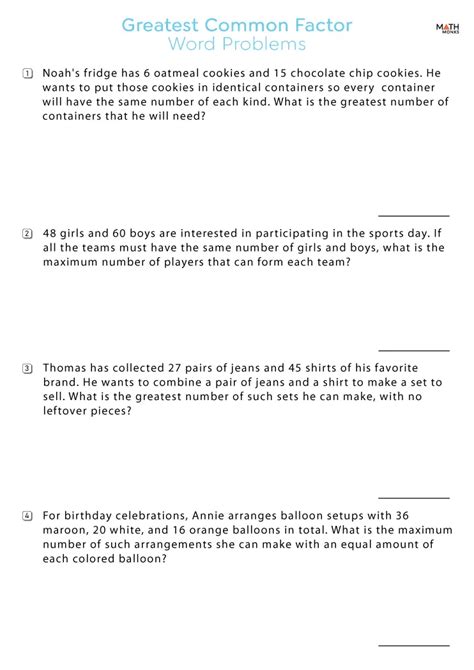 Greatest Common Factor
Word Problems

MATH MONKS

1 Noah's fridge has 6 oatmeal cookies and 15 chocolate chip cookies. He wants to put those cookies in identical containers so every container will have the same number of each kind. What is the greatest number of containers that he will need?

2 48 girls and 60 boys are interested in participating in the sports day. If all the teams must have the same number of girls and boys, what is the maximum number of players that can form each team?

3 Thomas has collected 27 pairs of jeans and 45 shirts of his favorite brand. He wants to combine a pair of jeans and a shirt to make a set to sell. What is the greatest number of such sets he can make, with no leftover pieces?

4 For birthday celebrations, Annie arranges balloon setups with 36 maroon, 20 white, and 16 orange balloons in total. What is the maximum number of such arrangements she can make with an equal amount of each colored balloon?